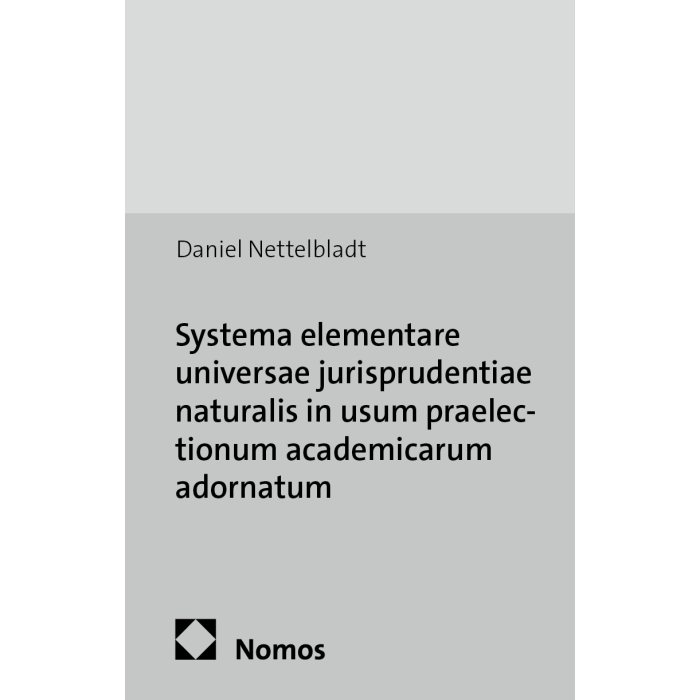 Daniel Nettelbladt

Systema elementare universae jurisprudentiae naturalis in usum praelectionum academicarum adornatum

Nomos